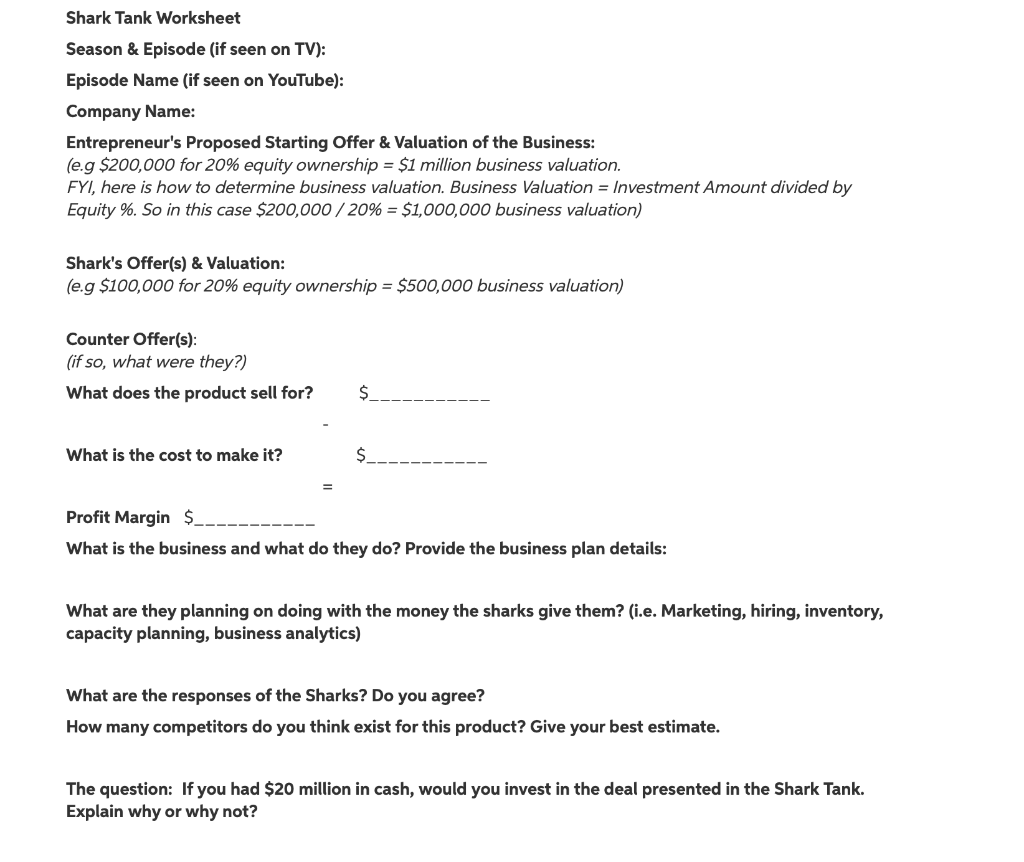 Shark Tank Worksheet

Season & Episode (if seen on TV):

Episode Name (if seen on YouTube):

Company Name:

Entrepreneur's Proposed Starting Offer & Valuation of the Business:
(e.g \$200,000 for 20% equity ownership = \$1 million business valuation.
FYI, here is how to determine business valuation. Business Valuation = Investment Amount divided by Equity %. So in this case \$200,000 / 20% = \$1,000,000 business valuation)

Shark's Offer(s) & Valuation:
(e.g \$100,000 for 20% equity ownership = \$500,000 business valuation)

Counter Offer(s):
(if so, what were they?)

What does the product sell for? \$___________

-

What is the cost to make it? \$___________

=

Profit Margin \$___________

What is the business and what do they do? Provide the business plan details:

What are they planning on doing with the money the sharks give them? (i.e. Marketing, hiring, inventory, capacity planning, business analytics)

What are the responses of the Sharks? Do you agree?

How many competitors do you think exist for this product? Give your best estimate.

The question: If you had \$20 million in cash, would you invest in the deal presented in the Shark Tank. Explain why or why not?